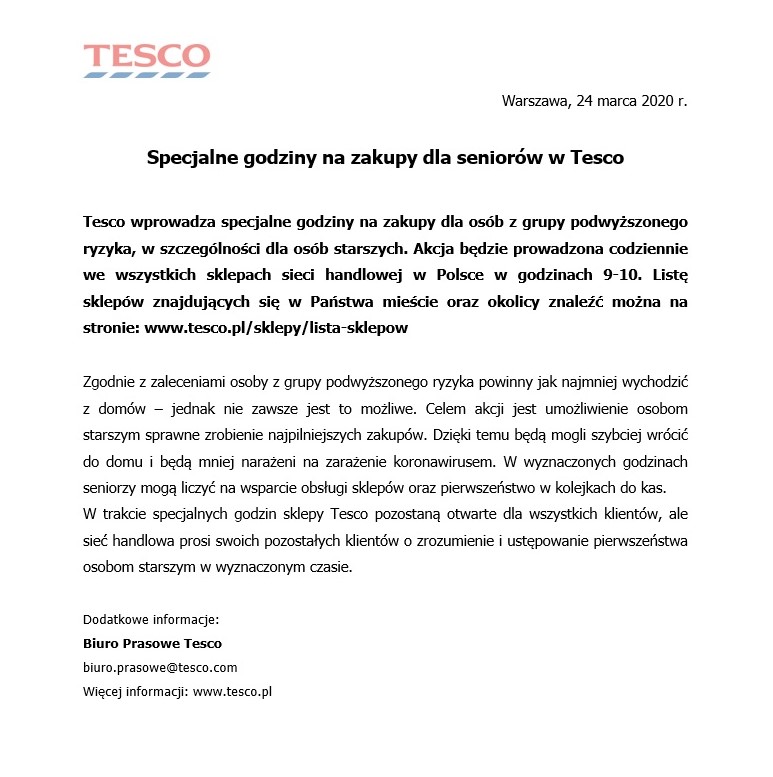 TESCO

Warszawa, 24 marca 2020 r.

Specjalne godziny na zakupy dla seniorów w Tesco

Tesco wprowadza specjalne godziny na zakupy dla osób z grupy podwyższonego ryzyka, w szczególności dla osób starszych. Akcja będzie prowadzona codziennie we wszystkich sklepach sieci handlowej w Polsce w godzinach 9-10. Listę sklepów znajdujących się w Państwa mieście oraz okolicy znaleźć można na stronie: www.tesco.pl/sklepy/lista-sklepow

Zgodnie z zaleceniami osoby z grupy podwyższonego ryzyka powinny jak najmniej wychodzić z domów – jednak nie zawsze jest to możliwe. Celem akcji jest umożliwienie osobom starszym sprawne zrobienie najpilniejszych zakupów. Dzięki temu będą mogli szybciej wrócić do domu i będą mniej narażeni na zarażenie koronawirusem. W wyznaczonych godzinach seniorzy mogą liczyć na wsparcie obsługi sklepów oraz pierwszeństwo w kolejkach do kas.
W trakcie specjalnych godzin sklepy Tesco pozostaną otwarte dla wszystkich klientów, ale sieć handlowa prosi swoich pozostałych klientów o zrozumienie i ustępowanie pierwszeństwa osobom starszym w wyznaczonym czasie.

Dodatkowe informacje:
Biuro Prasowe Tesco
biuro.prasowe@tesco.com
Więcej informacji: www.tesco.pl